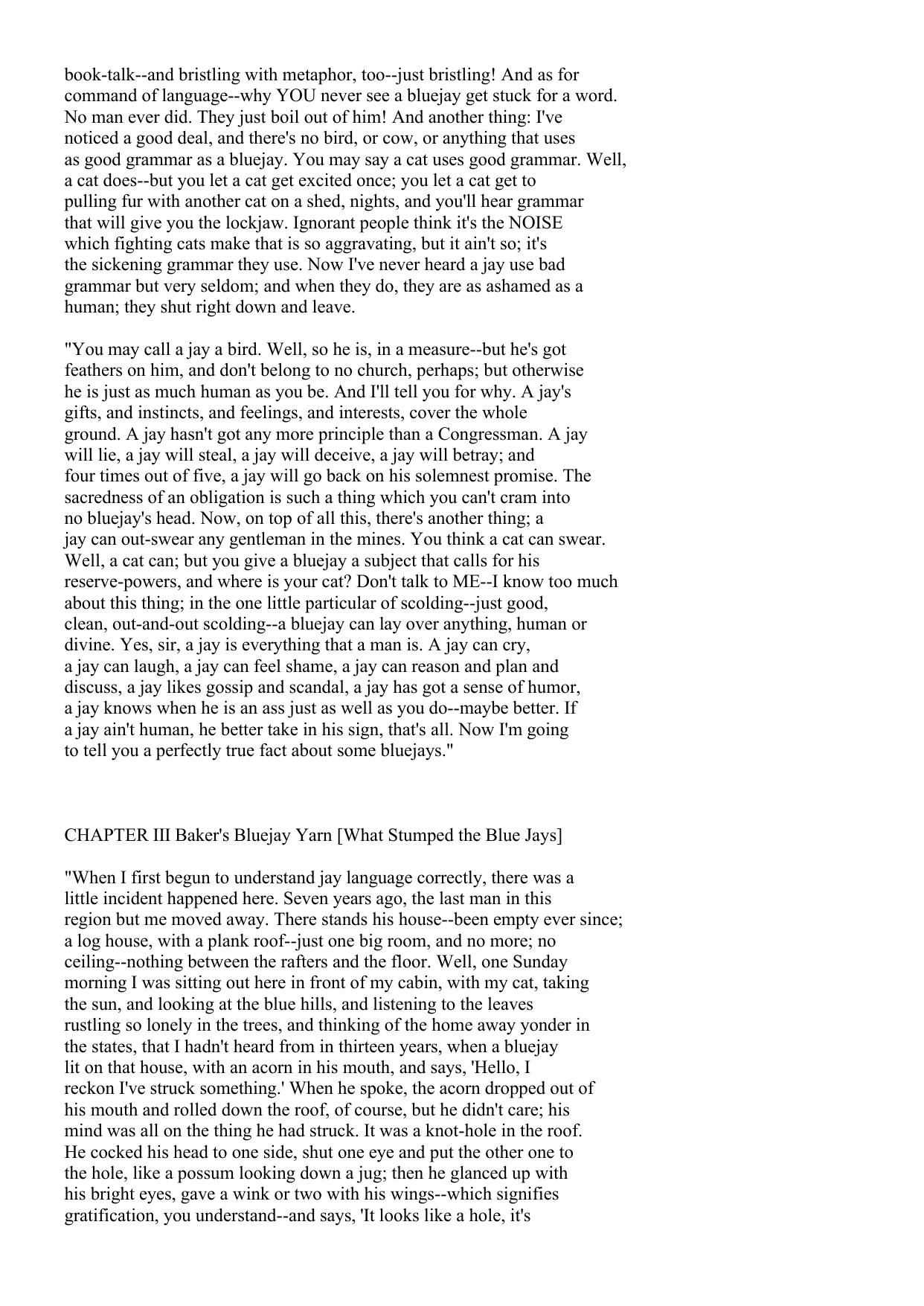 book-talk--and bristling with metaphor, too--just bristling! And as for command of language--why YOU never see a bluejay get stuck for a word. No man ever did. They just boil out of him! And another thing: I've noticed a good deal, and there's no bird, or cow, or anything that uses as good grammar as a bluejay. You may say a cat uses good grammar. Well, a cat does--but you let a cat get excited once; you let a cat get to pulling fur with another cat on a shed, nights, and you'll hear grammar that will give you the lockjaw. Ignorant people think it's the NOISE which fighting cats make that is so aggravating, but it ain't so; it's the sickening grammar they use. Now I've never heard a jay use bad grammar but very seldom; and when they do, they are as ashamed as a human; they shut right down and leave.

"You may call a jay a bird. Well, so he is, in a measure--but he's got feathers on him, and don't belong to no church, perhaps; but otherwise he is just as much human as you be. And I'll tell you for why. A jay's gifts, and instincts, and feelings, and interests, cover the whole ground. A jay hasn't got any more principle than a Congressman. A jay will lie, a jay will steal, a jay will deceive, a jay will betray; and four times out of five, a jay will go back on his solemnest promise. The sacredness of an obligation is such a thing which you can't cram into no bluejay's head. Now, on top of all this, there's another thing; a jay can out-swear any gentleman in the mines. You think a cat can swear. Well, a cat can; but you give a bluejay a subject that calls for his reserve-powers, and where is your cat? Don't talk to ME--I know too much about this thing; in the one little particular of scolding--just good, clean, out-and-out scolding--a bluejay can lay over anything, human or divine. Yes, sir, a jay is everything that a man is. A jay can cry, a jay can laugh, a jay can feel shame, a jay can reason and plan and discuss, a jay likes gossip and scandal, a jay has got a sense of humor, a jay knows when he is an ass just as well as you do--maybe better. If a jay ain't human, he better take in his sign, that's all. Now I'm going to tell you a perfectly true fact about some bluejays."

CHAPTER III Baker's Bluejay Yarn [What Stumped the Blue Jays]

"When I first begun to understand jay language correctly, there was a little incident happened here. Seven years ago, the last man in this region but me moved away. There stands his house--been empty ever since; a log house, with a plank roof--just one big room, and no more; no ceiling--nothing between the rafters and the floor. Well, one Sunday morning I was sitting out here in front of my cabin, with my cat, taking the sun, and looking at the blue hills, and listening to the leaves rustling so lonely in the trees, and thinking of the home away yonder in the states, that I hadn't heard from in thirteen years, when a bluejay lit on that house, with an acorn in his mouth, and says, 'Hello, I reckon I've struck something.' When he spoke, the acorn dropped out of his mouth and rolled down the roof, of course, but he didn't care; his mind was all on the thing he had struck. It was a knot-hole in the roof. He cocked his head to one side, shut one eye and put the other one to the hole, like a possum looking down a jug; then he glanced up with his bright eyes, gave a wink or two with his wings--which signifies gratification, you understand--and says, 'It looks like a hole, it's